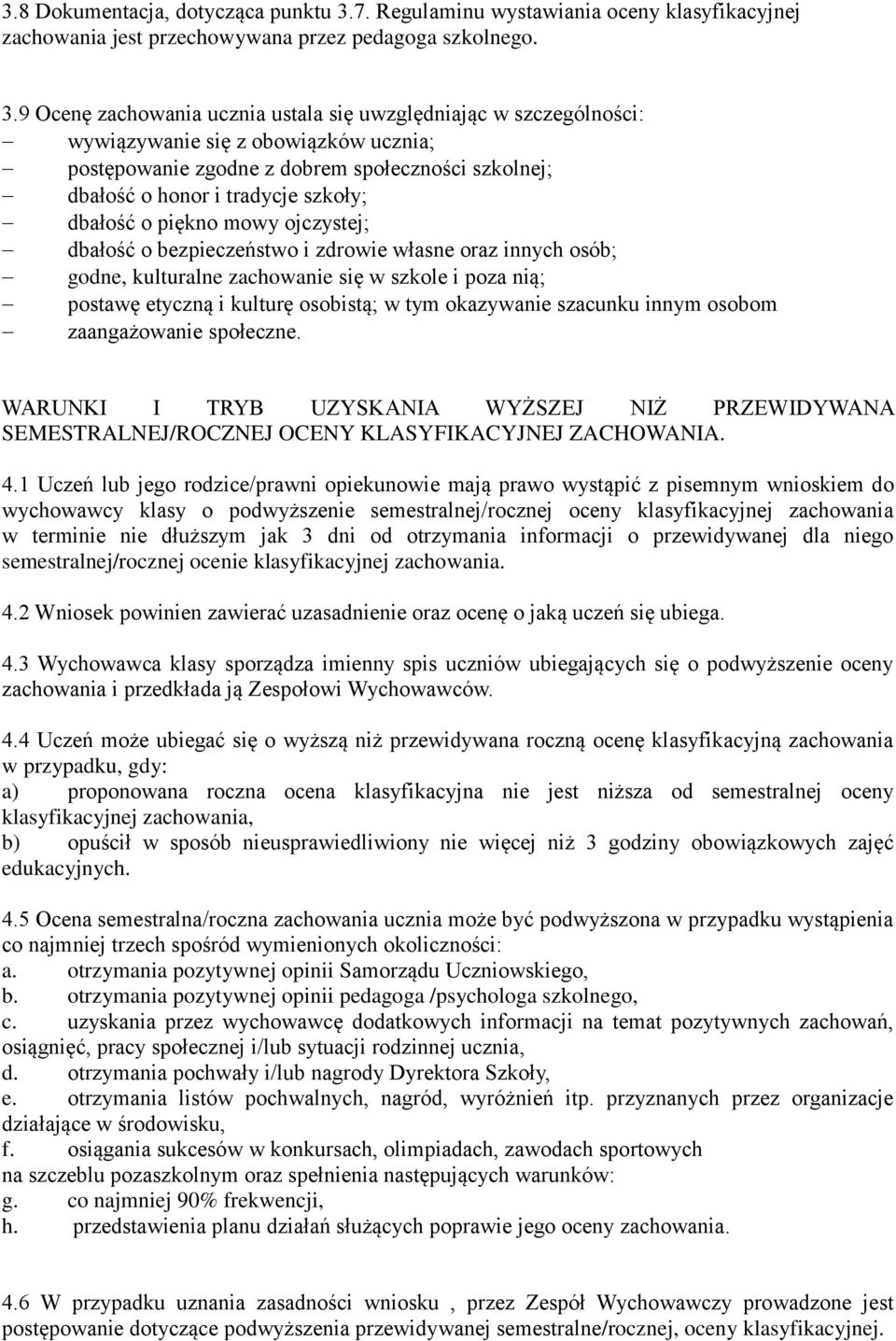 3.8 Dokumentacja, dotycząca punktu 3.7. Regulaminu wystawiania oceny klasyfikacyjnej zachowania jest przechowywana przez pedagoga szkolnego.

3.9 Ocenę zachowania ucznia ustala się uwzględniając w szczególności:
– wywiązywanie się z obowiązków ucznia;
– postępowanie zgodne z dobrem społeczności szkolnej;
– dbałość o honor i tradycje szkoły;
– dbałość o piękno mowy ojczystej;
– dbałość o bezpieczeństwo i zdrowie własne oraz innych osób;
– godne, kulturalne zachowanie się w szkole i poza nią;
– postawę etyczną i kulturę osobistą; w tym okazywanie szacunku innym osobom
– zaangażowanie społeczne.

WARUNKI I TRYB UZYSKANIA WYŻSZEJ NIŻ PRZEWIDYWANA SEMESTRALNEJ/ROCZNEJ OCENY KLASYFIKACYJNEJ ZACHOWANIA.

4.1 Uczeń lub jego rodzice/prawni opiekunowie mają prawo wystąpić z pisemnym wnioskiem do wychowawcy klasy o podwyższenie semestralnej/rocznej oceny klasyfikacyjnej zachowania w terminie nie dłuższym jak 3 dni od otrzymania informacji o przewidywanej dla niego semestralnej/rocznej ocenie klasyfikacyjnej zachowania.

4.2 Wniosek powinien zawierać uzasadnienie oraz ocenę o jaką uczeń się ubiega.

4.3 Wychowawca klasy sporządza imienny spis uczniów ubiegających się o podwyższenie oceny zachowania i przedkłada ją Zespołowi Wychowawców.

4.4 Uczeń może ubiegać się o wyższą niż przewidywana roczną ocenę klasyfikacyjną zachowania w przypadku, gdy:
a) proponowana roczna ocena klasyfikacyjna nie jest niższa od semestralnej oceny klasyfikacyjnej zachowania,
b) opuścił w sposób nieusprawiedliwiony nie więcej niż 3 godziny obowiązkowych zajęć edukacyjnych.

4.5 Ocena semestralna/roczna zachowania ucznia może być podwyższona w przypadku wystąpienia co najmniej trzech spośród wymienionych okoliczności:
a. otrzymania pozytywnej opinii Samorządu Uczniowskiego,
b. otrzymania pozytywnej opinii pedagoga /psychologa szkolnego,
c. uzyskania przez wychowawcę dodatkowych informacji na temat pozytywnych zachowań, osiągnięć, pracy społecznej i/lub sytuacji rodzinnej ucznia,
d. otrzymania pochwały i/lub nagrody Dyrektora Szkoły,
e. otrzymania listów pochwalnych, nagród, wyróżnień itp. przyznanych przez organizacje działające w środowisku,
f. osiągania sukcesów w konkursach, olimpiadach, zawodach sportowych
na szczeblu pozaszkolnym oraz spełnienia następujących warunków:
g. co najmniej 90% frekwencji,
h. przedstawienia planu działań służących poprawie jego oceny zachowania.

4.6 W przypadku uznania zasadności wniosku , przez Zespół Wychowawczy prowadzone jest postępowanie dotyczące podwyższenia przewidywanej semestralne/rocznej, oceny klasyfikacyjnej.